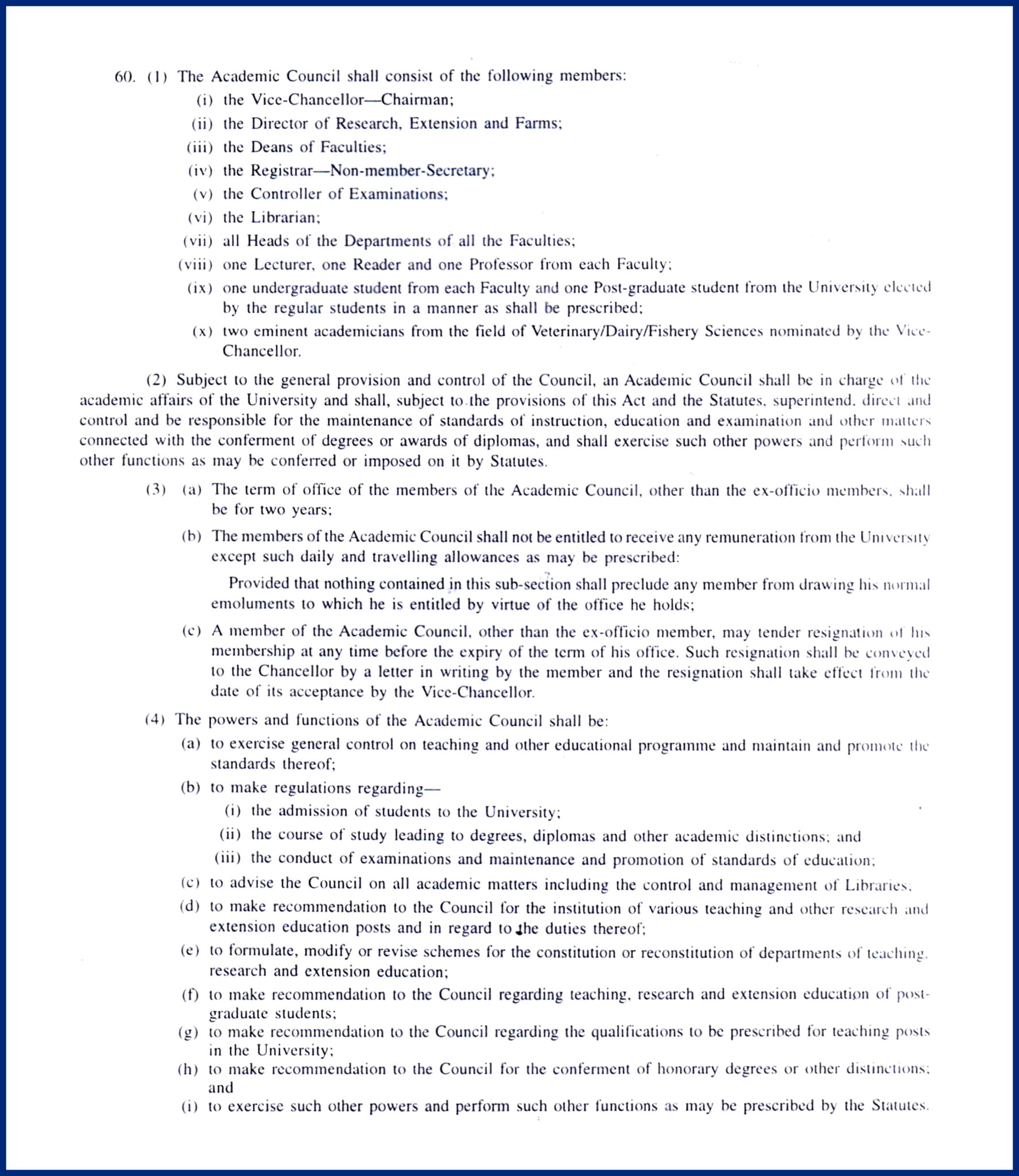 60. (1) The Academic Council shall consist of the following members:

(i) the Vice-Chancellor—Chairman;

(ii) the Director of Research, Extension and Farms;

(iii) the Deans of Faculties;

(iv) the Registrar—Non-member-Secretary;

(v) the Controller of Examinations;

(vi) the Librarian;

(vii) all Heads of the Departments of all the Faculties;

(viii) one Lecturer, one Reader and one Professor from each Faculty;

(ix) one undergraduate student from each Faculty and one Post-graduate student from the University elected by the regular students in a manner as shall be prescribed;

(x) two eminent academicians from the field of Veterinary/Dairy/Fishery Sciences nominated by the Vice-Chancellor.

(2) Subject to the general provision and control of the Council, an Academic Council shall be in charge of the academic affairs of the University and shall, subject to the provisions of this Act and the Statutes, superintend, direct and control and be responsible for the maintenance of standards of instruction, education and examination and other matters connected with the conferment of degrees or awards of diplomas, and shall exercise such other powers and perform such other functions as may be conferred or imposed on it by Statutes.

(3) (a) The term of office of the members of the Academic Council, other than the ex-officio members, shall be for two years;

(b) The members of the Academic Council shall not be entitled to receive any remuneration from the University except such daily and travelling allowances as may be prescribed:

Provided that nothing contained in this sub-section shall preclude any member from drawing his normal emoluments to which he is entitled by virtue of the office he holds;

(c) A member of the Academic Council, other than the ex-officio member, may tender resignation of his membership at any time before the expiry of the term of his office. Such resignation shall be conveyed to the Chancellor by a letter in writing by the member and the resignation shall take effect from the date of its acceptance by the Vice-Chancellor.

(4) The powers and functions of the Academic Council shall be:

(a) to exercise general control on teaching and other educational programme and maintain and promote the standards thereof;

(b) to make regulations regarding—

(i) the admission of students to the University;

(ii) the course of study leading to degrees, diplomas and other academic distinctions; and

(iii) the conduct of examinations and maintenance and promotion of standards of education;

(c) to advise the Council on all academic matters including the control and management of Libraries;

(d) to make recommendation to the Council for the institution of various teaching and other research and extension education posts and in regard to the duties thereof;

(e) to formulate, modify or revise schemes for the constitution or reconstitution of departments of teaching, research and extension education;

(f) to make recommendation to the Council regarding teaching, research and extension education of post-graduate students;

(g) to make recommendation to the Council regarding the qualifications to be prescribed for teaching posts in the University;

(h) to make recommendation to the Council for the conferment of honorary degrees or other distinctions; and

(i) to exercise such other powers and perform such other functions as may be prescribed by the Statutes.